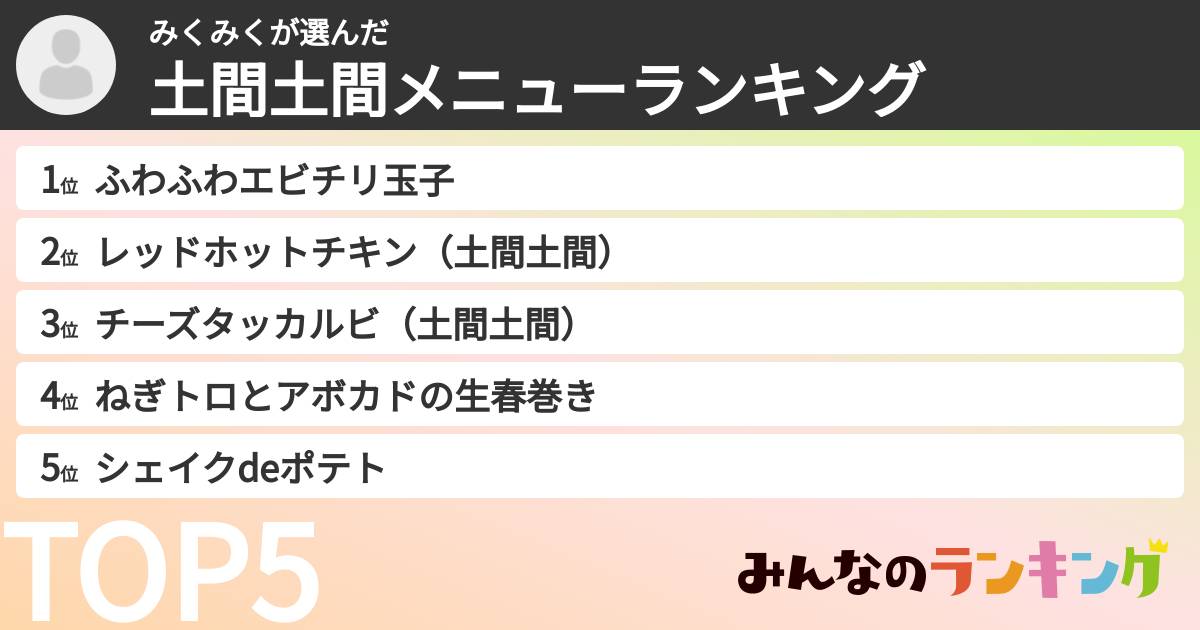 みくみくが選んだ
土間土間メニューランキング

1位 ふわふわエビチリ玉子

2位 レッドホットチキン（土間土間）

3位 チーズタッカルビ（土間土間）

4位 ねぎトロとアボカドの生春巻き

5位 シェイクdeポテト

TOP5

みんなのランキング